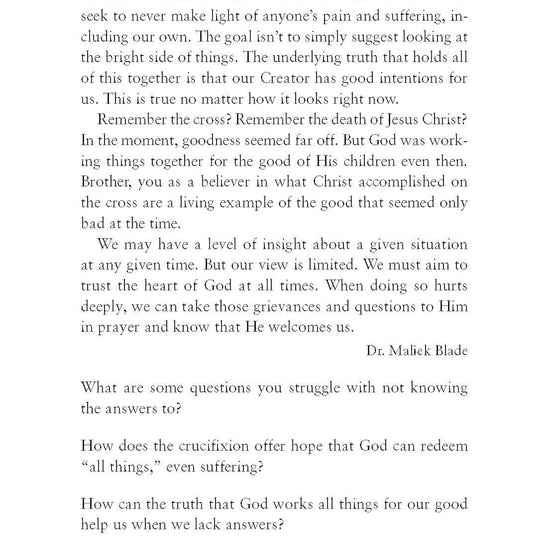 seek to never make light of anyone's pain and suffering, including our own. The goal isn't to simply suggest looking at the bright side of things. The underlying truth that holds all of this together is that our Creator has good intentions for us. This is true no matter how it looks right now.

Remember the cross? Remember the death of Jesus Christ? In the moment, goodness seemed far off. But God was working things together for the good of His children even then. Brother, you as a believer in what Christ accomplished on the cross are a living example of the good that seemed only bad at the time.

We may have a level of insight about a given situation at any given time. But our view is limited. We must aim to trust the heart of God at all times. When doing so hurts deeply, we can take those grievances and questions to Him in prayer and know that He welcomes us.

Dr. Maliek Blade

What are some questions you struggle with not knowing the answers to?

How does the crucifixion offer hope that God can redeem "all things," even suffering?

How can the truth that God works all things for our good help us when we lack answers?